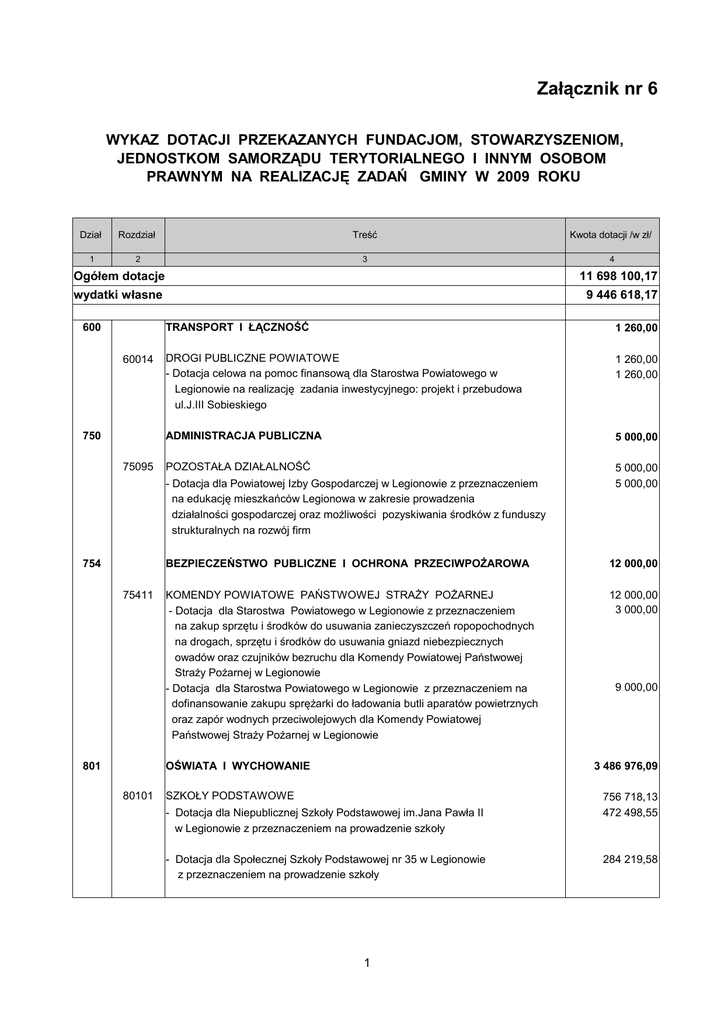 Załącznik nr 6

WYKAZ DOTACJI PRZEKAZANYCH FUNDACJOM, STOWARZYSZENIOM, JEDNOSTKOM SAMORZĄDU TERYTORIALNEGO I INNYM OSOBOM PRAWNYM NA REALIZACJĘ ZADAŃ GMINY W 2009 ROKU

| Dział | Rozdział | Treść | Kwota dotacji /w zł/ |
|---|---|---|---|
| 1 | 2 | 3 | 4 |
| Ogółem dotacje | | | 11 698 100,17 |
| wydatki własne | | | 9 446 618,17 |
| 600 | | TRANSPORT I ŁĄCZNOŚĆ | 1 260,00 |
| | 60014 | DROGI PUBLICZNE POWIATOWE | 1 260,00 |
| | | - Dotacja celowa na pomoc finansową dla Starostwa Powiatowego w Legionowie na realizację zadania inwestycyjnego: projekt i przebudowa ul.J.III Sobieskiego | 1 260,00 |
| 750 | | ADMINISTRACJA PUBLICZNA | 5 000,00 |
| | 75095 | POZOSTAŁA DZIAŁALNOŚĆ | 5 000,00 |
| | | - Dotacja dla Powiatowej Izby Gospodarczej w Legionowie z przeznaczeniem na edukację mieszkańców Legionowa w zakresie prowadzenia działalności gospodarczej oraz możliwości pozyskiwania środków z funduszy strukturalnych na rozwój firm | 5 000,00 |
| 754 | | BEZPIECZEŃSTWO PUBLICZNE I OCHRONA PRZECIWPOŻAROWA | 12 000,00 |
| | 75411 | KOMENDY POWIATOWE PAŃSTWOWEJ STRAŻY POŻARNEJ | 12 000,00 |
| | | - Dotacja dla Starostwa Powiatowego w Legionowie z przeznaczeniem na zakup sprzętu i środków do usuwania zanieczyszczeń ropopochodnych na drogach, sprzętu i środków do usuwania gniazd niebezpiecznych owadów oraz czujników bezruchu dla Komendy Powiatowej Państwowej Straży Pożarnej w Legionowie | 3 000,00 |
| | | - Dotacja dla Starostwa Powiatowego w Legionowie z przeznaczeniem na dofinansowanie zakupu sprężarki do ładowania butli aparatów powietrznych oraz zapór wodnych przeciwolejowych dla Komendy Powiatowej Państwowej Straży Pożarnej w Legionowie | 9 000,00 |
| 801 | | OŚWIATA I WYCHOWANIE | 3 486 976,09 |
| | 80101 | SZKOŁY PODSTAWOWE | 756 718,13 |
| | | - Dotacja dla Niepublicznej Szkoły Podstawowej im.Jana Pawła II w Legionowie z przeznaczeniem na prowadzenie szkoły | 472 498,55 |
| | | - Dotacja dla Społecznej Szkoły Podstawowej nr 35 w Legionowie z przeznaczeniem na prowadzenie szkoły | 284 219,58 |

1